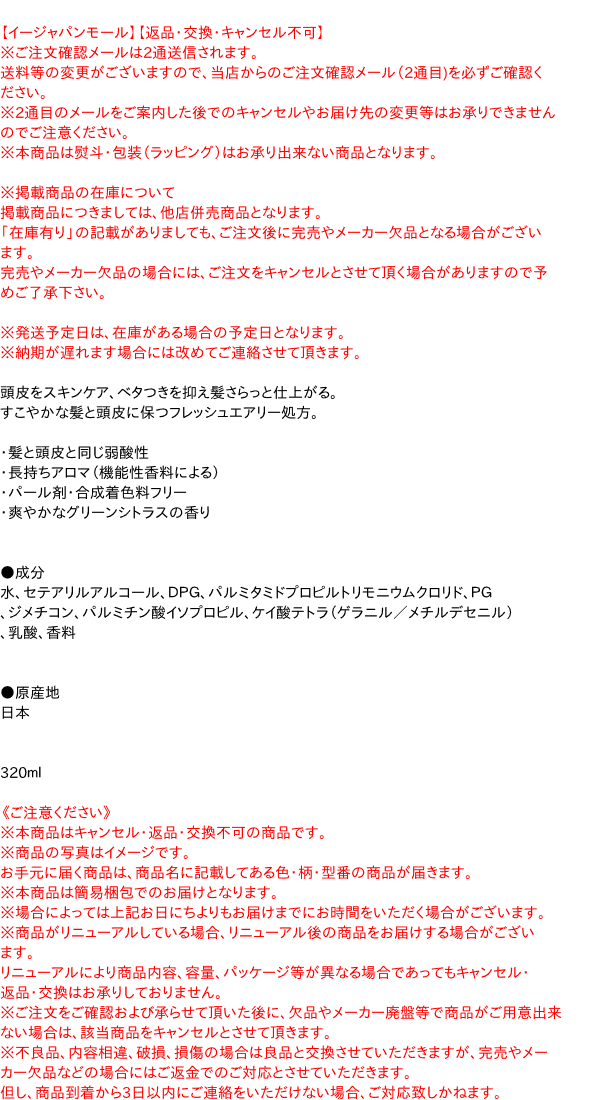 【イージャパンモール】【返品･交換･キャンセル不可】
※ご注文確認メールは2通送信されます。
送料等の変更がございますので、当店からのご注文確認メール（2通目）を必ずご確認ください。
※2通目のメールをご案内した後でのキャンセルやお届け先の変更等はお承りできませんのでご注意ください。
※本商品は熨斗・包装（ラッピング）はお承り出来ない商品となります。

※掲載商品の在庫について
掲載商品につきましては、他店併売商品となります。
「在庫有り」の記載がありましても、ご注文後に完売やメーカー欠品となる場合がございます。
完売やメーカー欠品の場合には、ご注文をキャンセルとさせて頂く場合がありますので予めご了承下さい。

※発送予定日は、在庫がある場合の予定日となります。
※納期が遅れます場合には改めてご連絡させて頂きます。

頭皮をスキンケア、ベタつきを抑え髪さらっと仕上がる。
すこやかな髪と頭皮に保つフレッシュエアリー処方。

・髪と頭皮と同じ弱酸性
・長持ちアロマ（機能性香料による）
・パール剤・合成着色料フリー
・爽やかなグリーンシトラスの香り

●成分
水、セテアリルアルコール、DPG、パルミタミドプロピルトリモニウムクロリド、PG、ジメチコン、パルミチン酸イソプロピル、ケイ酸テトラ（ゲラニル／メチルデセニル）、乳酸、香料

●原産地
日本

320ml

《ご注意ください》
※本商品はキャンセル・返品・交換不可の商品です。
※商品の写真はイメージです。
お手元に届く商品は、商品名に記載してある色・柄・型番の商品が届きます。
※本商品は簡易梱包でのお届けとなります。
※場合によっては上記お日にちよりもお届けまでにお時間をいただく場合がございます。
※商品がリニューアルしている場合、リニューアル後の商品をお届けする場合がございます。
リニューアルにより商品内容、容量、パッケージ等が異なる場合であってもキャンセル・返品・交換はお承りしておりません。
※ご注文をご確認および承らせて頂いた後に、欠品やメーカー廃盤等で商品がご用意出来ない場合は、該当商品をキャンセルとさせて頂きます。
※不良品、内容相違、破損、損傷の場合は良品と交換させていただきますが、完売やメーカー欠品などの場合にはご返金でのご対応とさせていただきます。
但し、商品到着から3日以内にご連絡をいただけない場合、ご対応致しかねます。